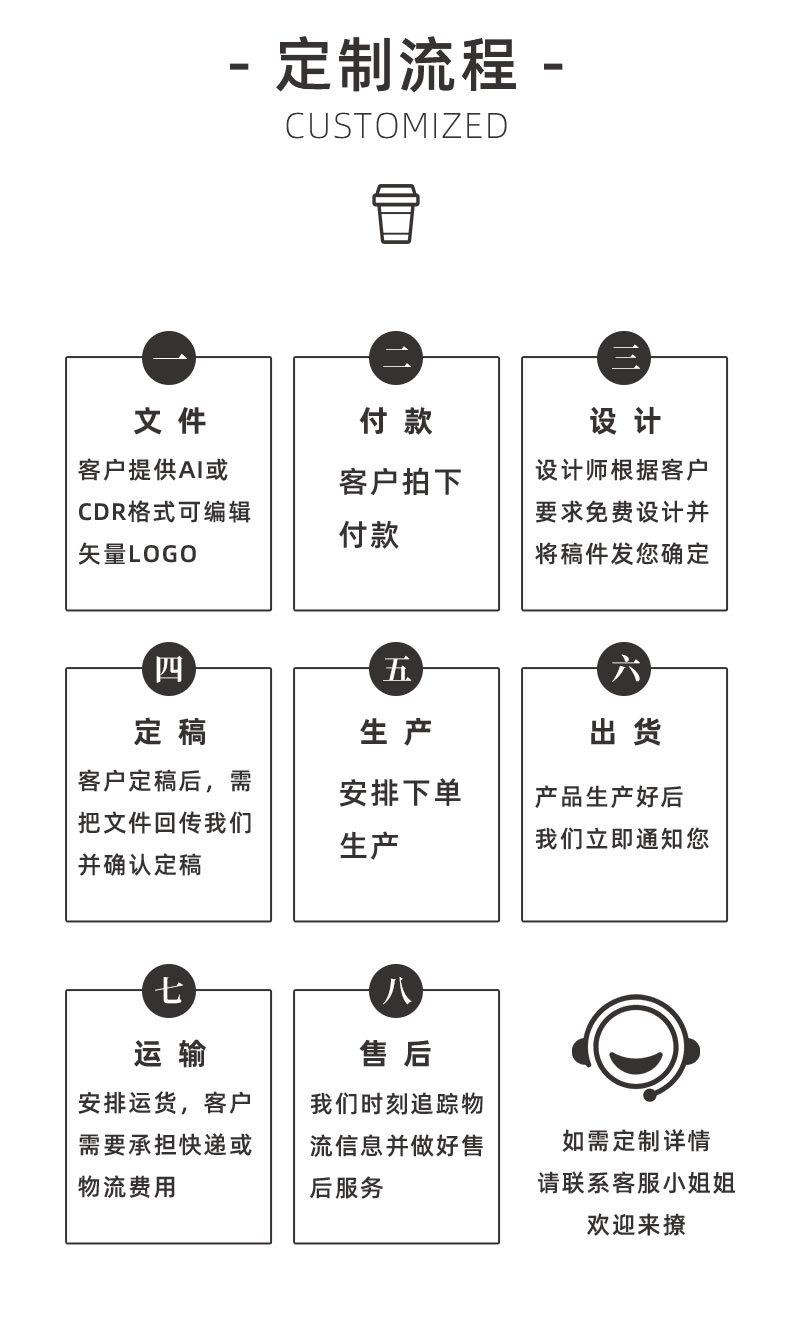 - 定制流程 -
CUSTOMIZED

一
文 件
客户提供AI或CDR格式可编辑矢量LOGO

二
付 款
客户拍下付款

三
设 计
设计师根据客户要求免费设计并将稿件发您确定

四
定 稿
客户定稿后，需把文件回传我们并确认定稿

五
生 产
安排下单生产

六
出 货
产品生产好后我们立即通知您

七
运 输
安排运货，客户需要承担快递或物流费用

八
售 后
我们时刻追踪物流信息并做好售后服务

如需定制详情
请联系客服小姐姐
欢迎来撩